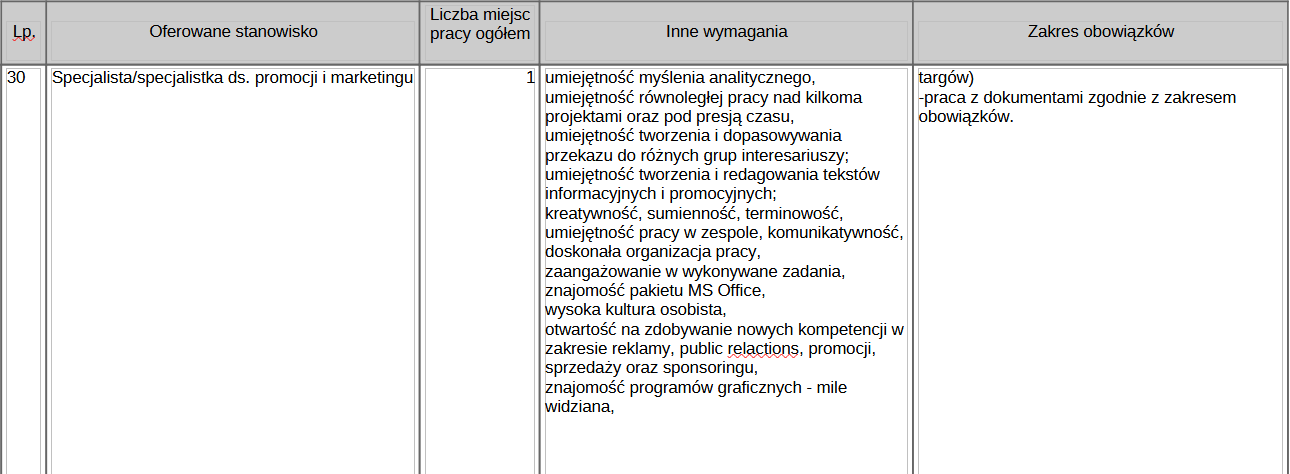 | Lp. | Oferowane stanowisko | Liczba miejsc pracy ogółem | Inne wymagania | Zakres obowiązków |
|---|---|---|---|---|
| 30 | Specjalista/specjalistka ds. promocji i marketingu | 1 | umiejętność myślenia analitycznego, umiejętność równoległej pracy nad kilkoma projektami oraz pod presją czasu, umiejętność tworzenia i dopasowywania przekazu do różnych grup interesariuszy; umiejętność tworzenia i redagowania tekstów informacyjnych i promocyjnych; kreatywność, sumienność, terminowość, umiejętność pracy w zespole, komunikatywność, doskonała organizacja pracy, zaangażowanie w wykonywane zadania, znajomość pakietu MS Office, wysoka kultura osobista, otwartość na zdobywanie nowych kompetencji w zakresie reklamy, public relactions, promocji, sprzedaży oraz sponsoringu, znajomość programów graficznych - mile widziana, | targów) -praca z dokumentami zgodnie z zakresem obowiązków. |